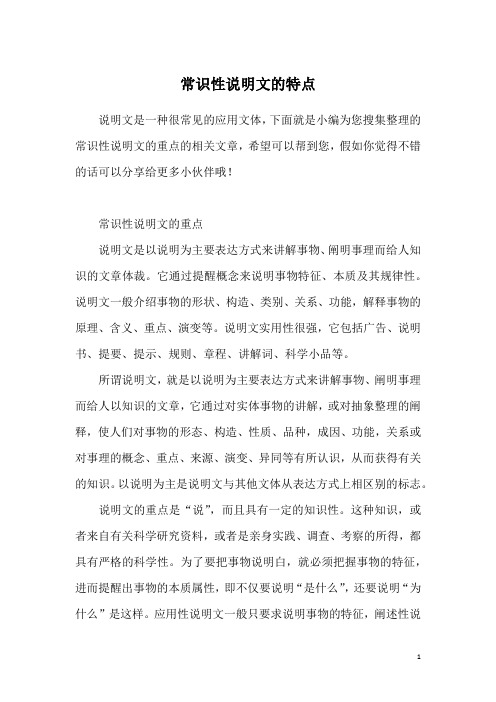 常识性说明文的特点

说明文是一种很常见的应用文体，下面就是小编为您搜集整理的常识性说明文的重点的相关文章，希望可以帮到您，假如你觉得不错的话可以分享给更多小伙伴哦！

常识性说明文的重点

说明文是以说明为主要表达方式来讲解事物、阐明事理而给人知识的文章体裁。它通过提醒概念来说明事物特征、本质及其规律性。说明文一般介绍事物的形状、构造、类别、关系、功能，解释事物的原理、含义、重点、演变等。说明文实用性很强，它包括广告、说明书、提要、提示、规则、章程、讲解词、科学小品等。

所谓说明文，就是以说明为主要表达方式来讲解事物、阐明事理而给人以知识的文章，它通过对实体事物的讲解，或对抽象整理的阐释，使人们对事物的形态、构造、性质、品种，成因、功能，关系或对事理的概念、重点、来源、演变、异同等有所认识，从而获得有关的知识。以说明为主是说明文与其他文体从表达方式上相区别的标志。

说明文的重点是“说”，而且具有一定的知识性。这种知识，或者来自有关科学研究资料，或者是亲身实践、调查、考察的所得，都具有严格的科学性。为了要把事物说明白，就必须把握事物的特征，进而提醒出事物的本质属性，即不仅要说明“是什么”，还要说明“为什么”是这样。应用性说明文一般只要求说明事物的特征，阐述性说

1